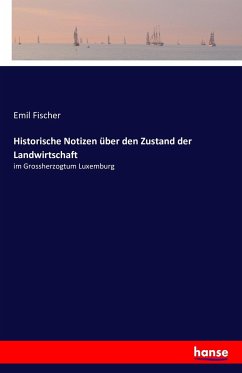 Emil Fischer

Historische Notizen über den Zustand der Landwirtschaft

im Grossherzogtum Luxemburg

hanse